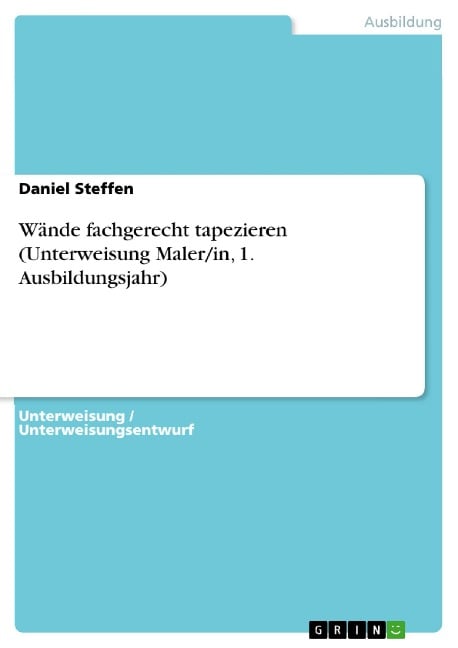 Ausbildung

Daniel Steffen

Wände fachgerecht tapezieren (Unterweisung Maler/in, 1. Ausbildungsjahr)

Unterweisung / Unterweisungsentwurf

GRIN